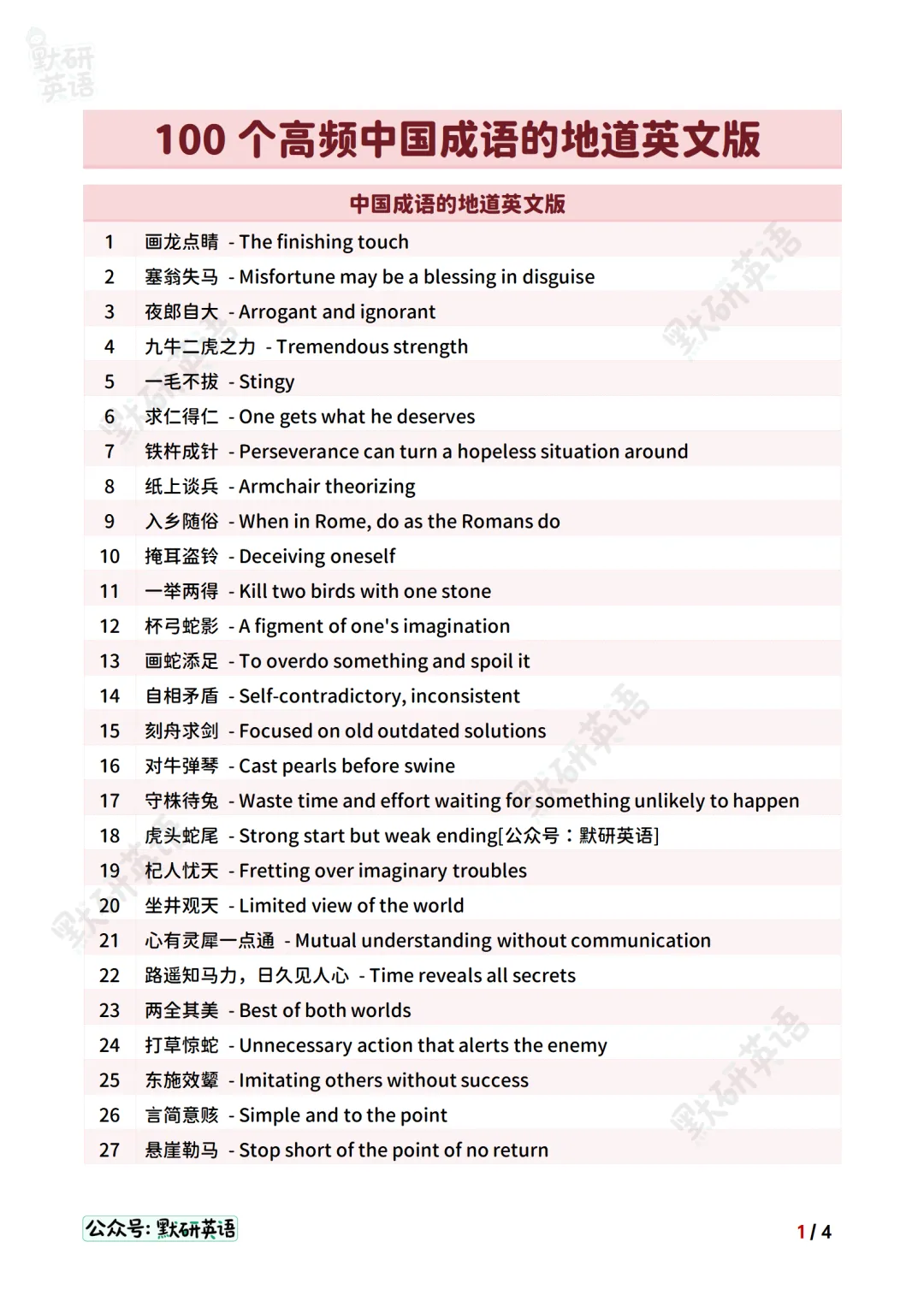 默研英语

100 个高频中国成语的地道英文版

| 中国成语的地道英文版 | |
|---|---|
| 1 | 画龙点睛 - The finishing touch |
| 2 | 塞翁失马 - Misfortune may be a blessing in disguise |
| 3 | 夜郎自大 - Arrogant and ignorant |
| 4 | 九牛二虎之力 - Tremendous strength |
| 5 | 一毛不拔 - Stingy |
| 6 | 求仁得仁 - One gets what he deserves |
| 7 | 铁杵成针 - Perseverance can turn a hopeless situation around |
| 8 | 纸上谈兵 - Armchair theorizing |
| 9 | 入乡随俗 - When in Rome, do as the Romans do |
| 10 | 掩耳盗铃 - Deceiving oneself |
| 11 | 一举两得 - Kill two birds with one stone |
| 12 | 杯弓蛇影 - A figment of one's imagination |
| 13 | 画蛇添足 - To overdo something and spoil it |
| 14 | 自相矛盾 - Self-contradictory, inconsistent |
| 15 | 刻舟求剑 - Focused on old outdated solutions |
| 16 | 对牛弹琴 - Cast pearls before swine |
| 17 | 守株待兔 - Waste time and effort waiting for something unlikely to happen |
| 18 | 虎头蛇尾 - Strong start but weak ending[公众号：默研英语] |
| 19 | 杞人忧天 - Fretting over imaginary troubles |
| 20 | 坐井观天 - Limited view of the world |
| 21 | 心有灵犀一点通 - Mutual understanding without communication |
| 22 | 路遥知马力，日久见人心 - Time reveals all secrets |
| 23 | 两全其美 - Best of both worlds |
| 24 | 打草惊蛇 - Unnecessary action that alerts the enemy |
| 25 | 东施效颦 - Imitating others without success |
| 26 | 言简意赅 - Simple and to the point |
| 27 | 悬崖勒马 - Stop short of the point of no return |

公众号: 默研英语

1 / 4